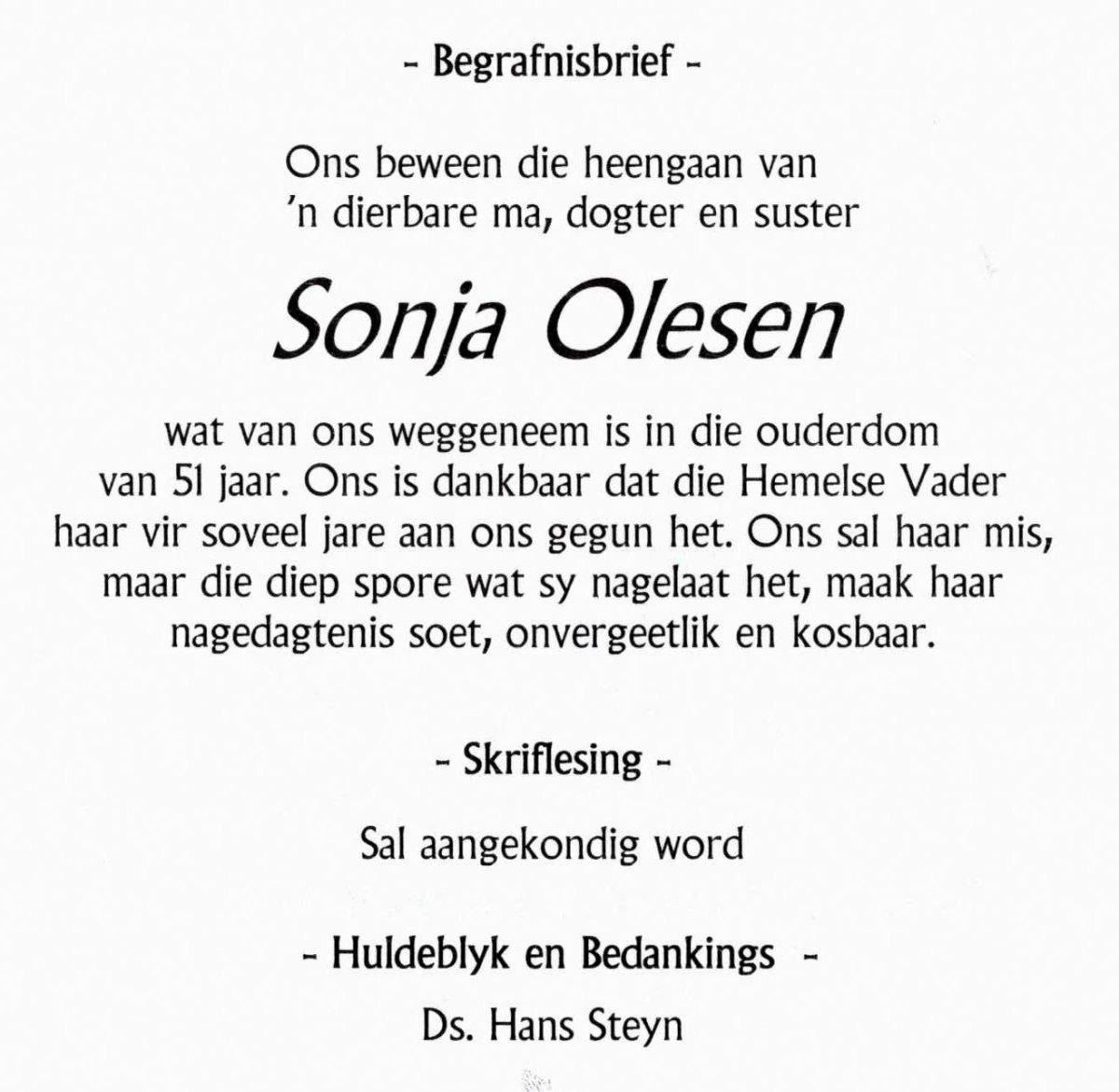 - Begrafnisbrief -

Ons beween die heengaan van
'n dierbare ma, dogter en suster

Sonja Olesen

wat van ons weggeneem is in die ouderdom van 51 jaar. Ons is dankbaar dat die Hemelse Vader haar vir soveel jare aan ons gegun het. Ons sal haar mis, maar die diep spore wat sy nagelaat het, maak haar nagedagtenis soet, onvergeetlik en kosbaar.

- Skriflesing -

Sal aangekondig word

- Huldeblyk en Bedankings -

Ds. Hans Steyn